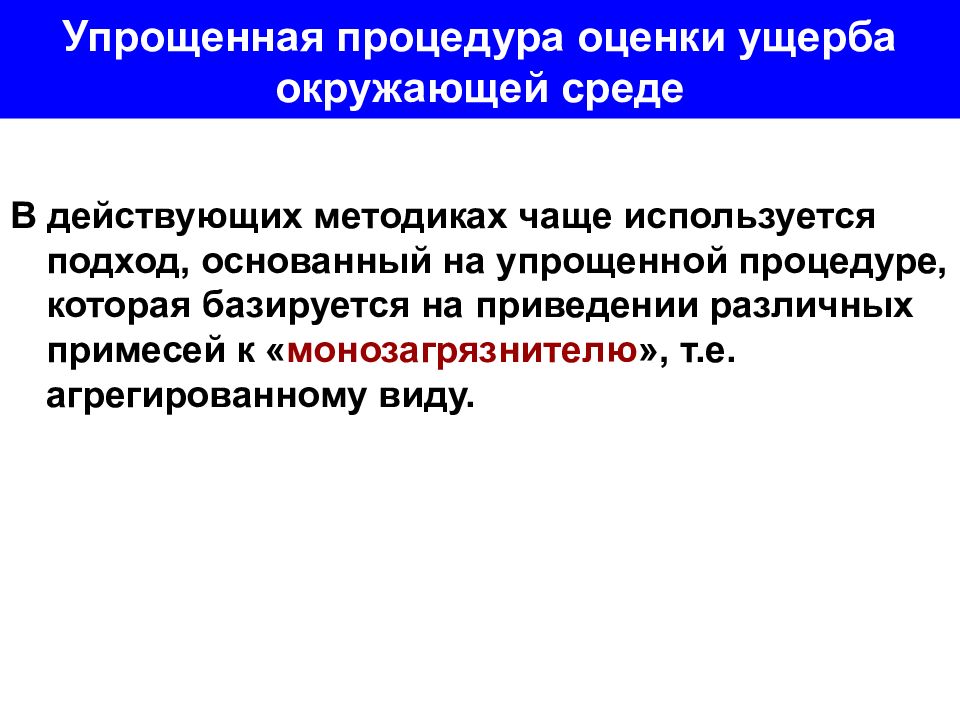 Упрощенная процедура оценки ущерба окружающей среде

В действующих методиках чаще используется подход, основанный на упрощенной процедуре, которая базируется на приведении различных примесей к «монозагрязнителю», т.е. агрегированному виду.